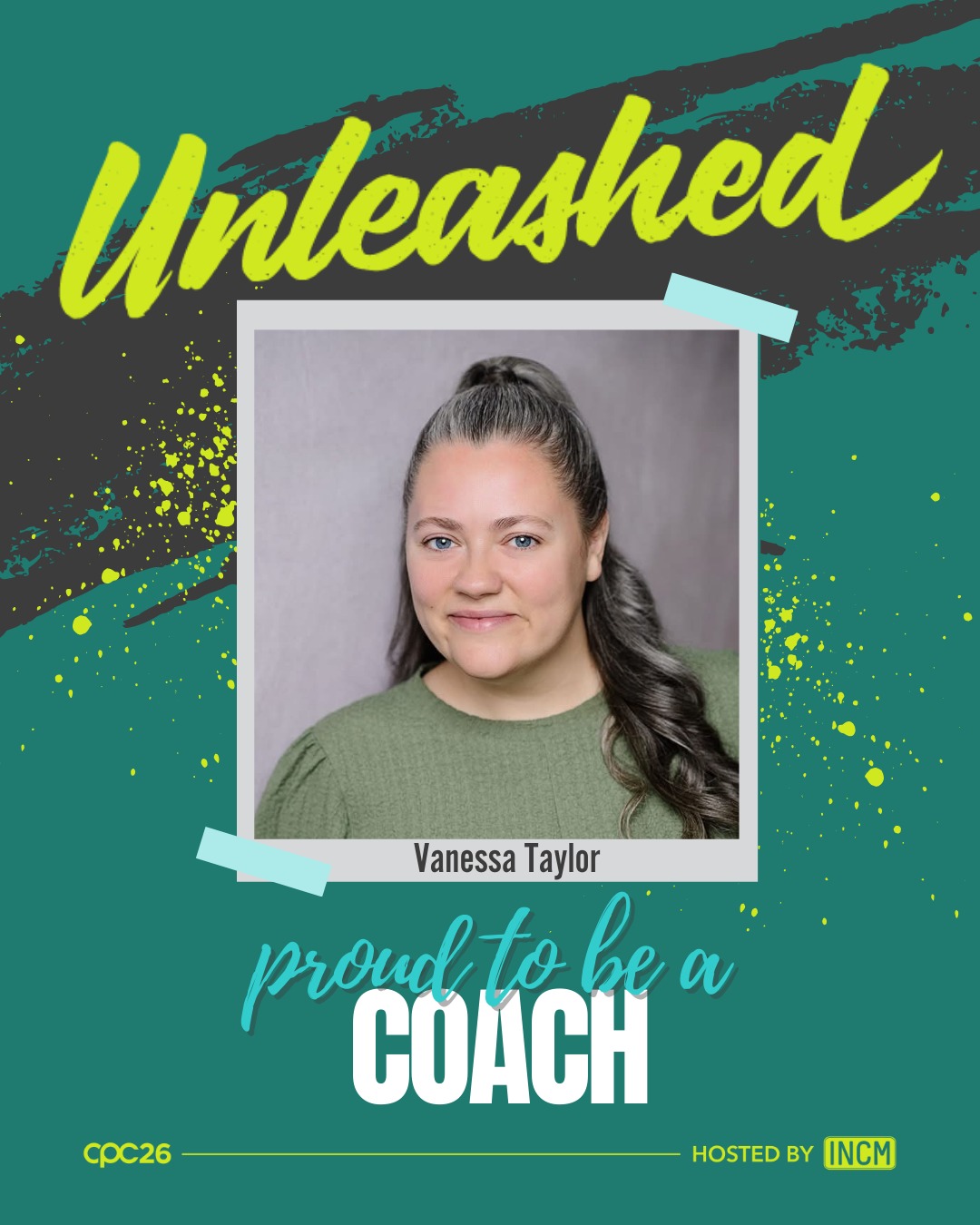 Unleashed

Vanessa Taylor

proud to be a
COACH

cpc26 HOSTED BY INCM